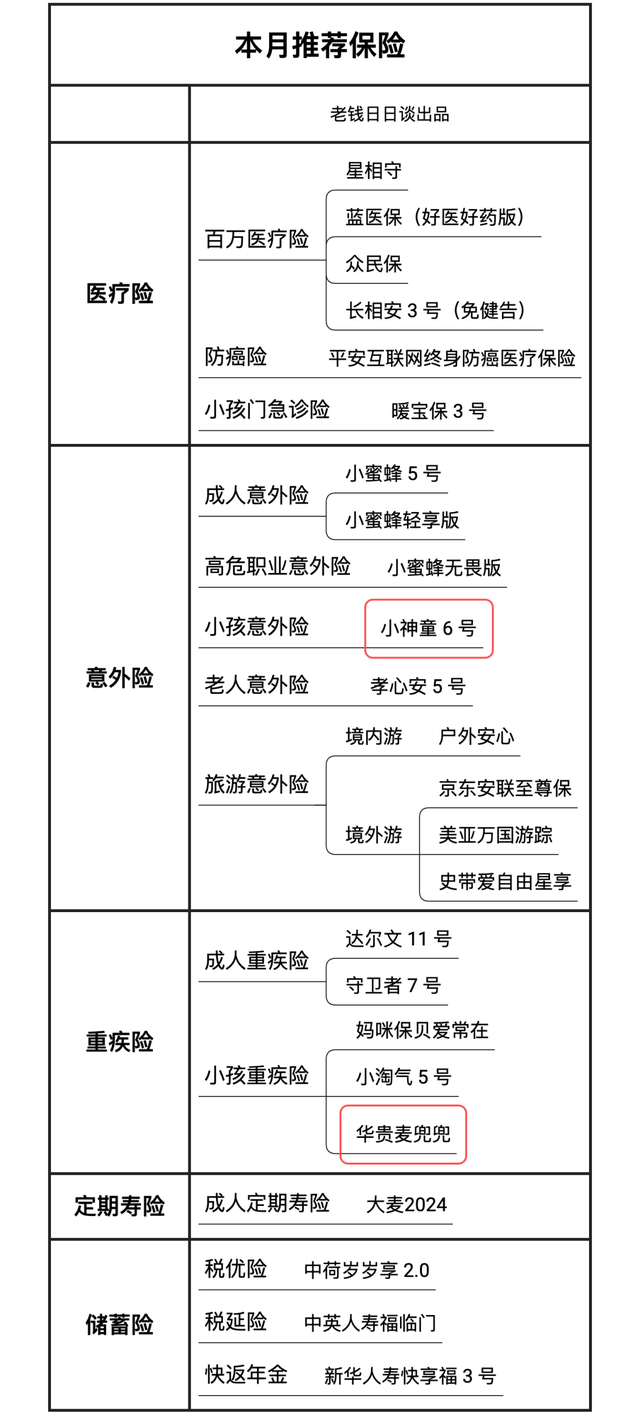 本月推荐保险

老钱日日谈出品

医疗险

百万医疗险
星相守
蓝医保（好医好药版）
众民保
长相安 3 号（免健告）

防癌险　平安互联网终身防癌医疗保险

小孩门急诊险　暖宝保 3 号

意外险

成人意外险
小蜜蜂 5 号
小蜜蜂轻享版

高危职业意外险　小蜜蜂无畏版

小孩意外险　小神童 6 号

老人意外险　孝心安 5 号

旅游意外险
境内游　户外安心
境外游
京东安联至尊保
美亚万国游踪
史带爱自由星享

重疾险

成人重疾险
达尔文 11 号
守卫者 7 号

小孩重疾险
妈咪保贝爱常在
小淘气 5 号
华贵麦兜兜

定期寿险

成人定期寿险　大麦2024

储蓄险

税优险　中荷岁岁享 2.0

税延险　中英人寿福临门

快返年金　新华人寿快享福 3 号